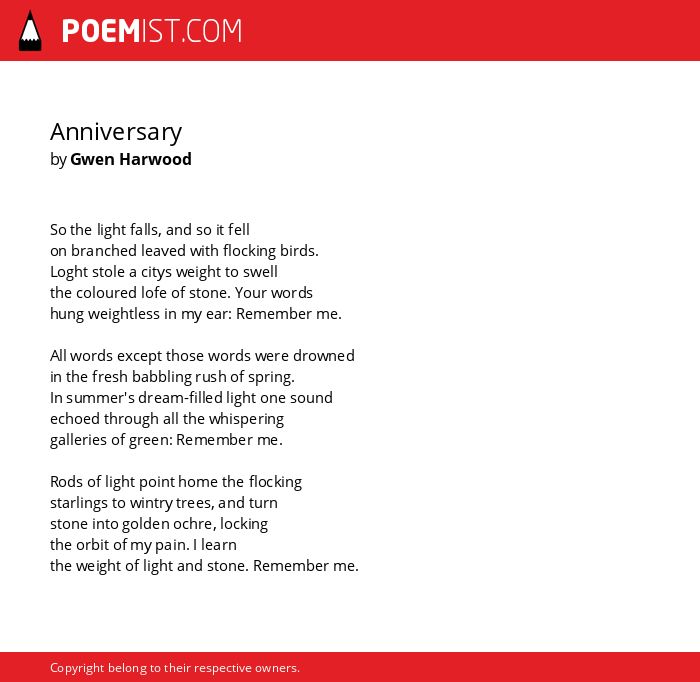 POEMIST.COM

Anniversary
by Gwen Harwood

So the light falls, and so it fell
on branched leaved with flocking birds.
Loght stole a citys weight to swell
the coloured lofe of stone. Your words
hung weightless in my ear: Remember me.

All words except those words were drowned
in the fresh babbling rush of spring.
In summer's dream-filled light one sound
echoed through all the whispering
galleries of green: Remember me.

Rods of light point home the flocking
starlings to wintry trees, and turn
stone into golden ochre, locking
the orbit of my pain. I learn
the weight of light and stone. Remember me.

Copyright belong to their respective owners.